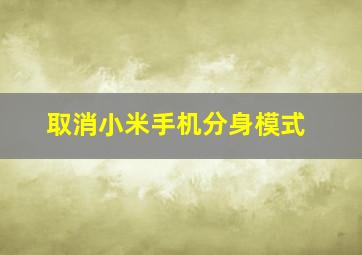 取消小米手机分身模式